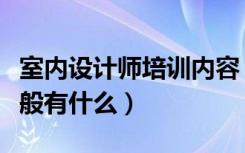 室内设计师培训内容
般有什么）